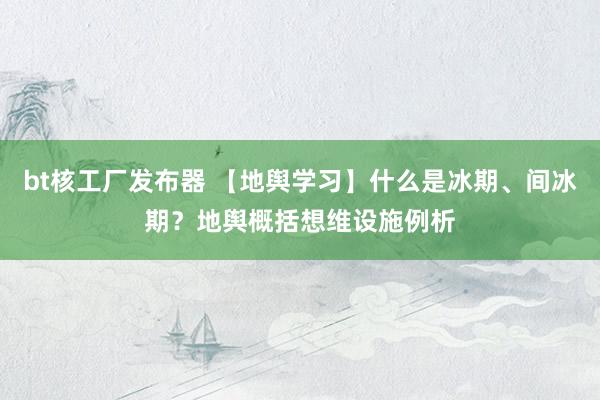 bt核工厂发布器 【地舆学习】什么是冰期、间冰期？地舆概括想维设施例析